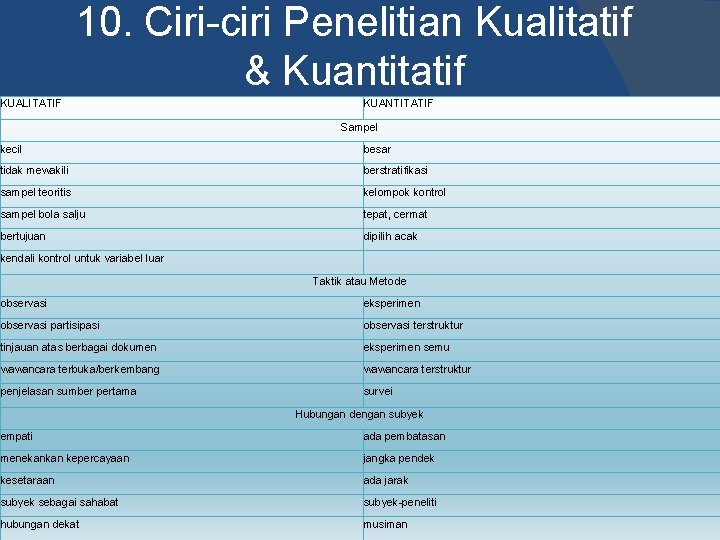 10. Ciri-ciri Penelitian Kualitatif & Kuantitatif

| KUALITATIF | KUANTITATIF |
|---|---|
| Sampel | |
| kecil | besar |
| tidak mewakili | berstratifikasi |
| sampel teoritis | kelompok kontrol |
| sampel bola salju | tepat, cermat |
| bertujuan | dipilih acak |
| kendali kontrol untuk variabel luar | |
| Taktik atau Metode | |
| observasi | eksperimen |
| observasi partisipasi | observasi terstruktur |
| tinjauan atas berbagai dokumen | eksperimen semu |
| wawancara terbuka/berkembang | wawancara terstruktur |
| penjelasan sumber pertama | survei |
| Hubungan dengan subyek | |
| empati | ada pembatasan |
| menekankan kepercayaan | jangka pendek |
| kesetaraan | ada jarak |
| subyek sebagai sahabat | subyek-peneliti |
| hubungan dekat | musiman |